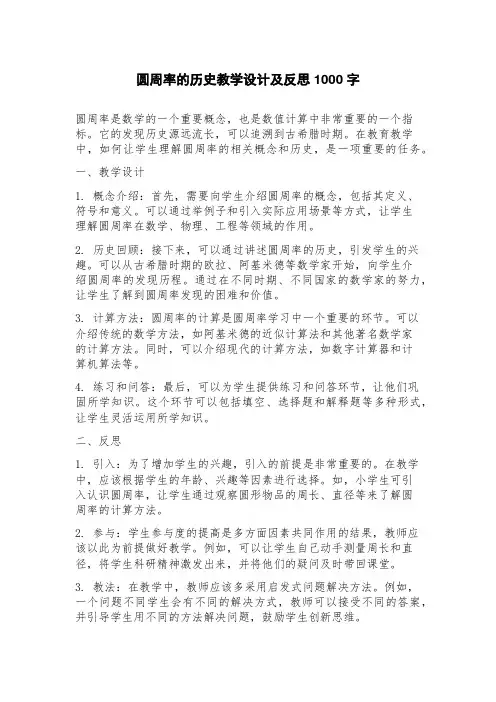 圆周率的历史教学设计及反思 1000 字

圆周率是数学的一个重要概念，也是数值计算中非常重要的一个指标。它的发现历史源远流长，可以追溯到古希腊时期。在教育教学中，如何让学生理解圆周率的相关概念和历史，是一项重要的任务。

一、教学设计

1. 概念介绍：首先，需要向学生介绍圆周率的概念，包括其定义、符号和意义。可以通过举例子和引入实际应用场景等方式，让学生理解圆周率在数学、物理、工程等领域的作用。

2. 历史回顾：接下来，可以通过讲述圆周率的历史，引发学生的兴趣。可以从古希腊时期的欧拉、阿基米德等数学家开始，向学生介绍圆周率的发现历程。通过在不同时期、不同国家的数学家的努力，让学生了解到圆周率发现的困难和价值。

3. 计算方法：圆周率的计算是圆周率学习中一个重要的环节。可以介绍传统的数学方法，如阿基米德的近似计算法和其他著名数学家的计算方法。同时，可以介绍现代的计算方法，如数字计算器和计算机算法等。

4. 练习和问答：最后，可以为学生提供练习和问答环节，让他们巩固所学知识。这个环节可以包括填空、选择题和解释题等多种形式，让学生灵活运用所学知识。

二、反思

1. 引入：为了增加学生的兴趣，引入的前提是非常重要的。在教学中，应该根据学生的年龄、兴趣等因素进行选择。如，小学生可引入认识圆周率，让学生通过观察圆形物品的周长、直径等来了解圆周率的计算方法。

2. 参与：学生参与度的提高是多方面因素共同作用的结果，教师应该以此为前提做好教学。例如，可以让学生自己动手测量周长和直径，将学生科研精神激发出来，并将他们的疑问及时带回课堂。

3. 教法：在教学中，教师应该多采用启发式问题解决方法。例如，一个问题不同学生会有不同的解决方式，教师可以接受不同的答案，并引导学生用不同的方法解决问题，鼓励学生创新思维。